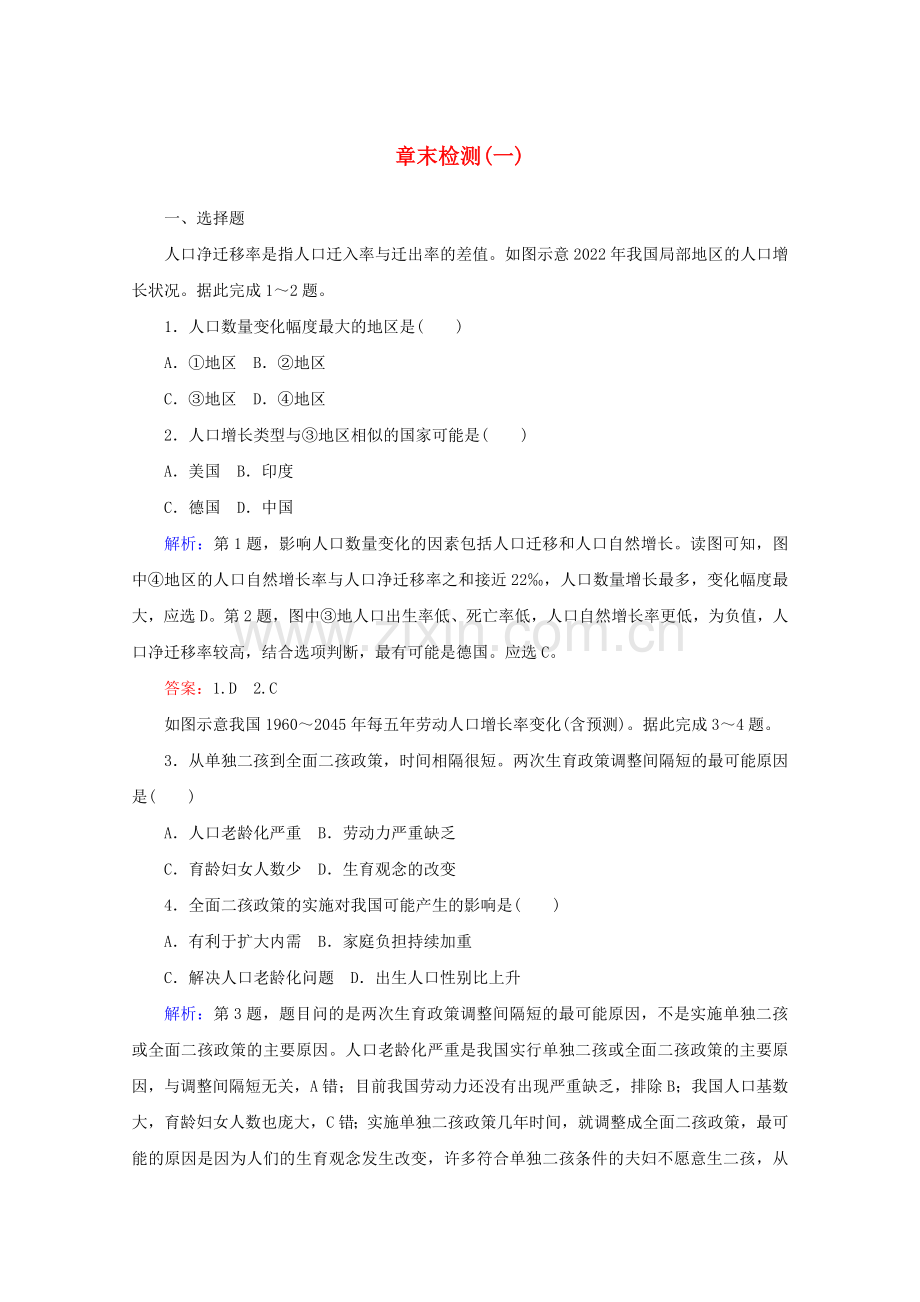 章末检测(一)

一、选择题

人口净迁移率是指人口迁入率与迁出率的差值。如图示意2022年我国局部地区的人口增长状况。据此完成1～2题。

1．人口数量变化幅度最大的地区是(　　)

A．①地区　B．②地区

C．③地区　D．④地区

2．人口增长类型与③地区相似的国家可能是(　　)

A．美国　B．印度

C．德国　D．中国

解析：第1题，影响人口数量变化的因素包括人口迁移和人口自然增长。读图可知，图中④地区的人口自然增长率与人口净迁移率之和接近22‰，人口数量增长最多，变化幅度最大，应选D。第2题，图中③地人口出生率低、死亡率低，人口自然增长率更低，为负值，人口净迁移率较高，结合选项判断，最有可能是德国。应选C。

答案：1.D　2.C

如图示意我国1960～2045年每五年劳动人口增长率变化(含预测)。据此完成3～4题。

3．从单独二孩到全面二孩政策，时间相隔很短。两次生育政策调整间隔短的最可能原因是(　　)

A．人口老龄化严重　B．劳动力严重缺乏

C．育龄妇女人数少　D．生育观念的改变

4．全面二孩政策的实施对我国可能产生的影响是(　　)

A．有利于扩大内需　B．家庭负担持续加重

C．解决人口老龄化问题　D．出生人口性别比上升

解析：第3题，题目问的是两次生育政策调整间隔短的最可能原因，不是实施单独二孩或全面二孩政策的主要原因。人口老龄化严重是我国实行单独二孩或全面二孩政策的主要原因，与调整间隔短无关，A错；目前我国劳动力还没有出现严重缺乏，排除B；我国人口基数大，育龄妇女人数也庞大，C错；实施单独二孩政策几年时间，就调整成全面二孩政策，最可能的原因是因为人们的生育观念发生改变，许多符合单独二孩条件的夫妇不愿意生二孩，从

www.zixin.com.cn